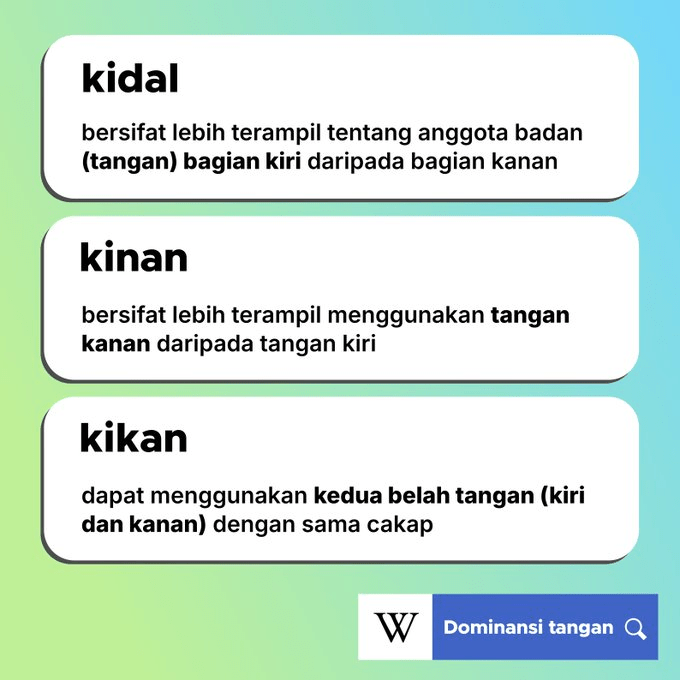 kidal

bersifat lebih terampil tentang anggota badan (tangan) bagian kiri daripada bagian kanan

kinan

bersifat lebih terampil menggunakan tangan kanan daripada tangan kiri

kikan

dapat menggunakan kedua belah tangan (kiri dan kanan) dengan sama cakap

W

Dominansi tangan